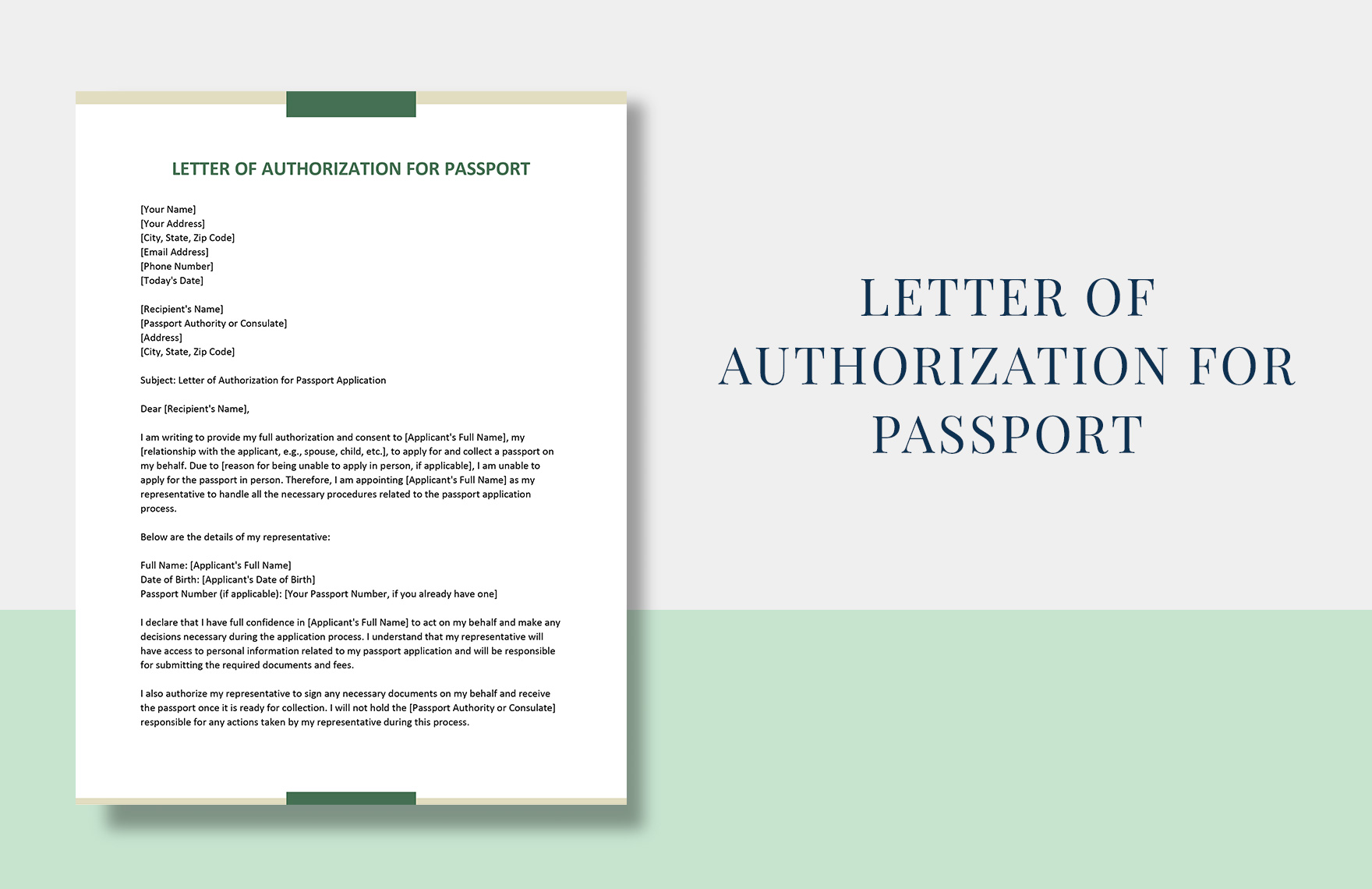 LETTER OF AUTHORIZATION FOR PASSPORT

[Your Name]
[Your Address]
[City, State, Zip Code]
[Email Address]
[Phone Number]
[Today's Date]

[Recipient's Name]
[Passport Authority or Consulate]
[Address]
[City, State, Zip Code]

Subject: Letter of Authorization for Passport Application

Dear [Recipient's Name],

I am writing to provide my full authorization and consent to [Applicant's Full Name], my [relationship with the applicant, e.g., spouse, child, etc.], to apply for and collect a passport on my behalf. Due to [reason for being unable to apply in person, if applicable], I am unable to apply for the passport in person. Therefore, I am appointing [Applicant's Full Name] as my representative to handle all the necessary procedures related to the passport application process.

Below are the details of my representative:

Full Name: [Applicant's Full Name]
Date of Birth: [Applicant's Date of Birth]
Passport Number (if applicable): [Your Passport Number, if you already have one]

I declare that I have full confidence in [Applicant's Full Name] to act on my behalf and make any decisions necessary during the application process. I understand that my representative will have access to personal information related to my passport application and will be responsible for submitting the required documents and fees.

I also authorize my representative to sign any necessary documents on my behalf and receive the passport once it is ready for collection. I will not hold the [Passport Authority or Consulate] responsible for any actions taken by my representative during this process.

LETTER OF AUTHORIZATION FOR PASSPORT